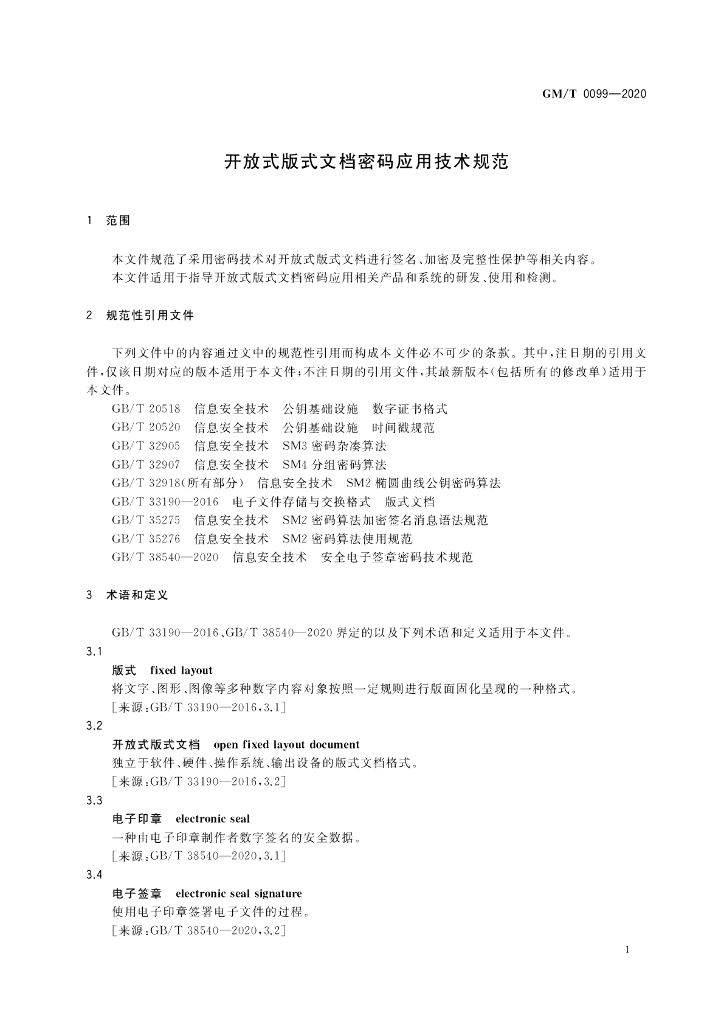 GM/T 0099—2020

开放式版式文档密码应用技术规范

1 范围

本文件规范了采用密码技术对开放式版式文档进行签名、加密及完整性保护等相关内容。
本文件适用于指导开放式版式文档密码应用相关产品和系统的研发、使用和检测。

2 规范性引用文件

下列文件中的内容通过文中的规范性引用而构成本文件必不可少的条款。其中，注日期的引用文件，仅该日期对应的版本适用于本文件；不注日期的引用文件，其最新版本（包括所有的修改单）适用于本文件。
GB/T 20518 信息安全技术 公钥基础设施 数字证书格式
GB/T 20520 信息安全技术 公钥基础设施 时间戳规范
GB/T 32905 信息安全技术 SM3 密码杂凑算法
GB/T 32907 信息安全技术 SM4 分组密码算法
GB/T 32918（所有部分） 信息安全技术 SM2 椭圆曲线公钥密码算法
GB/T 33190—2016 电子文件存储与交换格式 版式文档
GB/T 35275 信息安全技术 SM2 密码算法加密签名消息语法规范
GB/T 35276 信息安全技术 SM2 密码算法使用规范
GB/T 38540—2020 信息安全技术 安全电子签章密码技术规范

3 术语和定义

GB/T 33190—2016、GB/T 38540—2020 界定的以及下列术语和定义适用于本文件。
3.1
版式 fixed layout
将文字、图形、图像等多种数字内容对象按照一定规则进行版面固化呈现的一种格式。
[来源：GB/T 33190—2016，3.1]
3.2
开放式版式文档 open fixed layout document
独立于软件、硬件、操作系统、输出设备的版式文档格式。
[来源：GB/T 33190—2016，3.2]
3.3
电子印章 electronic seal
一种由电子印章制作者数字签名的安全数据。
[来源：GB/T 38540—2020，3.1]
3.4
电子签章 electronic seal signature
使用电子印章签署电子文件的过程。
[来源：GB/T 38540—2020，3.2]

1